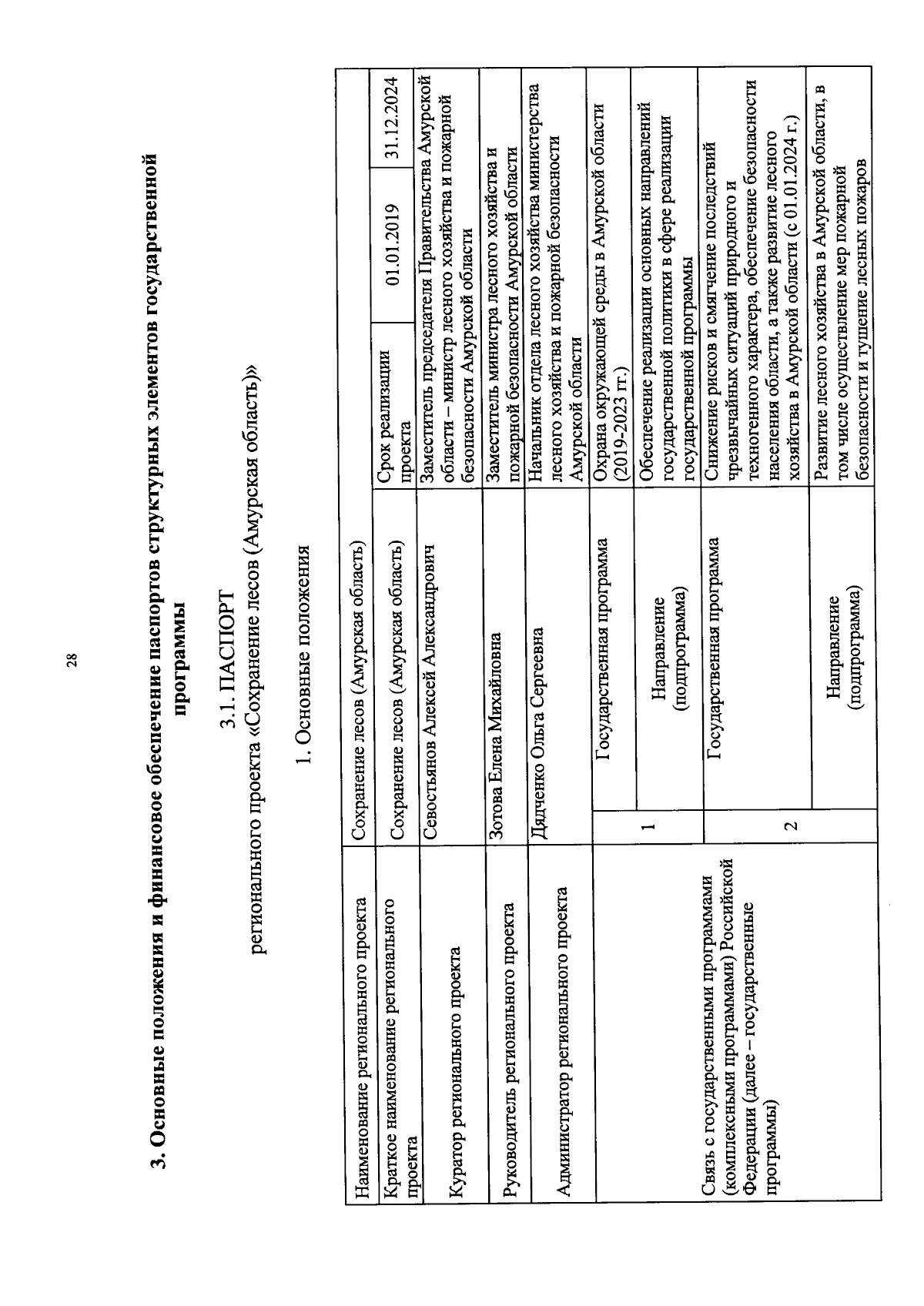 28

3. Основные положения и финансовое обеспечение паспортов структурных элементов государственной программы

3.1. ПАСПОРТ
регионального проекта «Сохранение лесов (Амурская область)»

1. Основные положения

| Наименование регионального проекта | Сохранение лесов (Амурская область) | | | | |
|---|---|---|---|---|---|
| Краткое наименование регионального проекта | Сохранение лесов (Амурская область) | | Срок реализации проекта | 01.01.2019 | 31.12.2024 |
| Куратор регионального проекта | Севостьянов Алексей Александрович | | Заместитель председателя Правительства Амурской области – министр лесного хозяйства и пожарной безопасности Амурской области | | |
| Руководитель регионального проекта | Зотова Елена Михайловна | | Заместитель министра лесного хозяйства и пожарной безопасности Амурской области | | |
| Администратор регионального проекта | Дядченко Ольга Сергеевна | | Начальник отдела лесного хозяйства министерства лесного хозяйства и пожарной безопасности Амурской области | | |
| Связь с государственными программами (комплексными программами) Российской Федерации (далее – государственные программы) | 1 | Государственная программа | Охрана окружающей среды в Амурской области (2019-2023 гг.) | | |
| | | Направление (подпрограмма) | Обеспечение реализации основных направлений государственной политики в сфере реализации государственной программы | | |
| | 2 | Государственная программа | Снижение рисков и смягчение последствий чрезвычайных ситуаций природного и техногенного характера, обеспечение безопасности населения области, а также развитие лесного хозяйства в Амурской области (с 01.01.2024 г.) | | |
| | | Направление (подпрограмма) | Развитие лесного хозяйства в Амурской области, в том числе осуществление мер пожарной безопасности и тушение лесных пожаров | | |